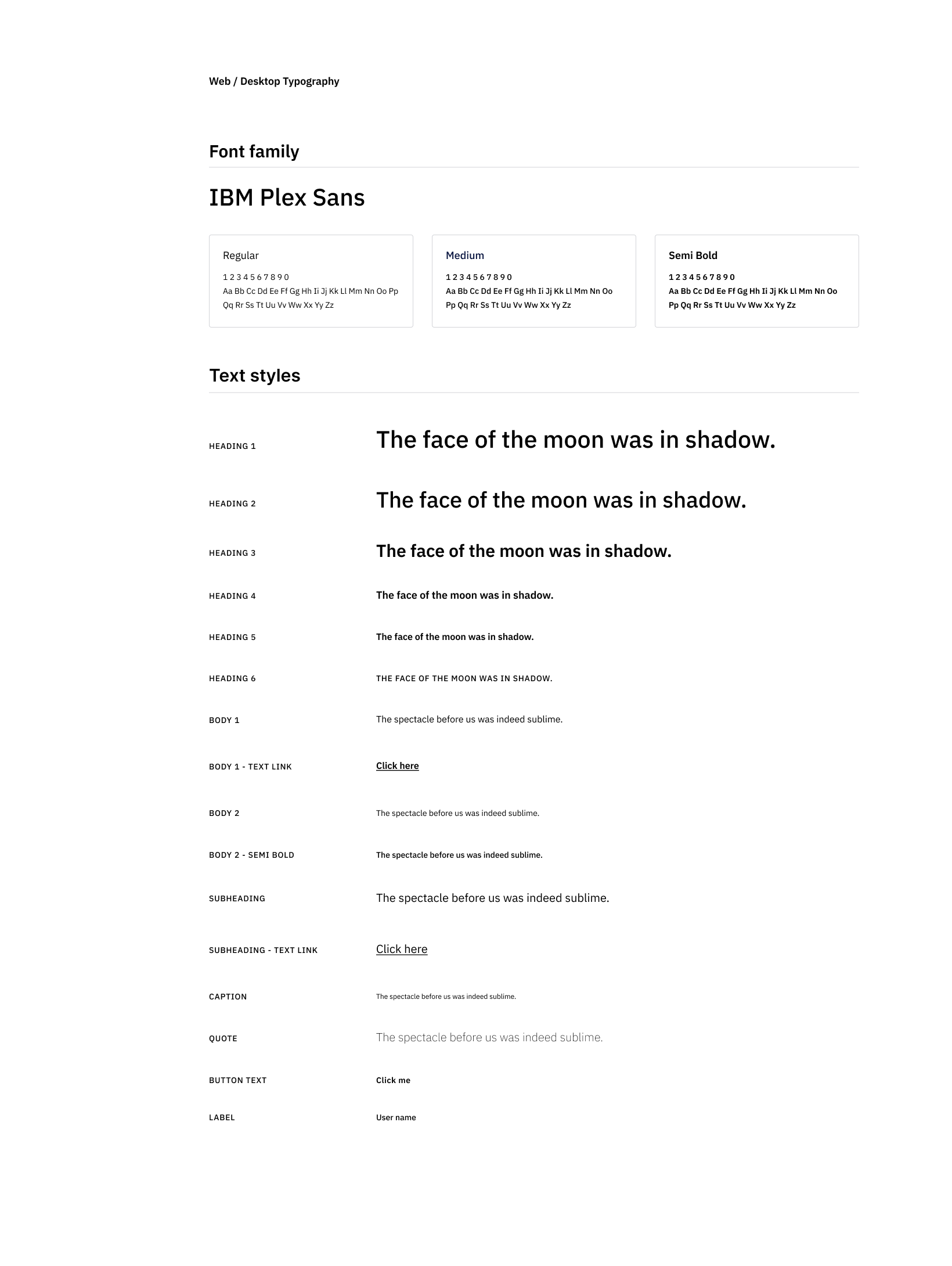 Web / Desktop Typography

Font family

IBM Plex Sans

Regular
1 2 3 4 5 6 7 8 9 0
Aa Bb Cc Dd Ee Ff Gg Hh Ii Jj Kk Ll Mm Nn Oo Pp Qq Rr Ss Tt Uu Vv Ww Xx Yy Zz

Medium
1 2 3 4 5 6 7 8 9 0
Aa Bb Cc Dd Ee Ff Gg Hh Ii Jj Kk Ll Mm Nn Oo Pp Qq Rr Ss Tt Uu Vv Ww Xx Yy Zz

Semi Bold
1 2 3 4 5 6 7 8 9 0
Aa Bb Cc Dd Ee Ff Gg Hh Ii Jj Kk Ll Mm Nn Oo Pp Qq Rr Ss Tt Uu Vv Ww Xx Yy Zz

Text styles

HEADING 1 The face of the moon was in shadow.

HEADING 2 The face of the moon was in shadow.

HEADING 3 The face of the moon was in shadow.

HEADING 4 The face of the moon was in shadow.

HEADING 5 The face of the moon was in shadow.

HEADING 6 THE FACE OF THE MOON WAS IN SHADOW.

BODY 1 The spectacle before us was indeed sublime.

BODY 1 - TEXT LINK Click here

BODY 2 The spectacle before us was indeed sublime.

BODY 2 - SEMI BOLD The spectacle before us was indeed sublime.

SUBHEADING The spectacle before us was indeed sublime.

SUBHEADING - TEXT LINK Click here

CAPTION The spectacle before us was indeed sublime.

QUOTE The spectacle before us was indeed sublime.

BUTTON TEXT Click me

LABEL User name